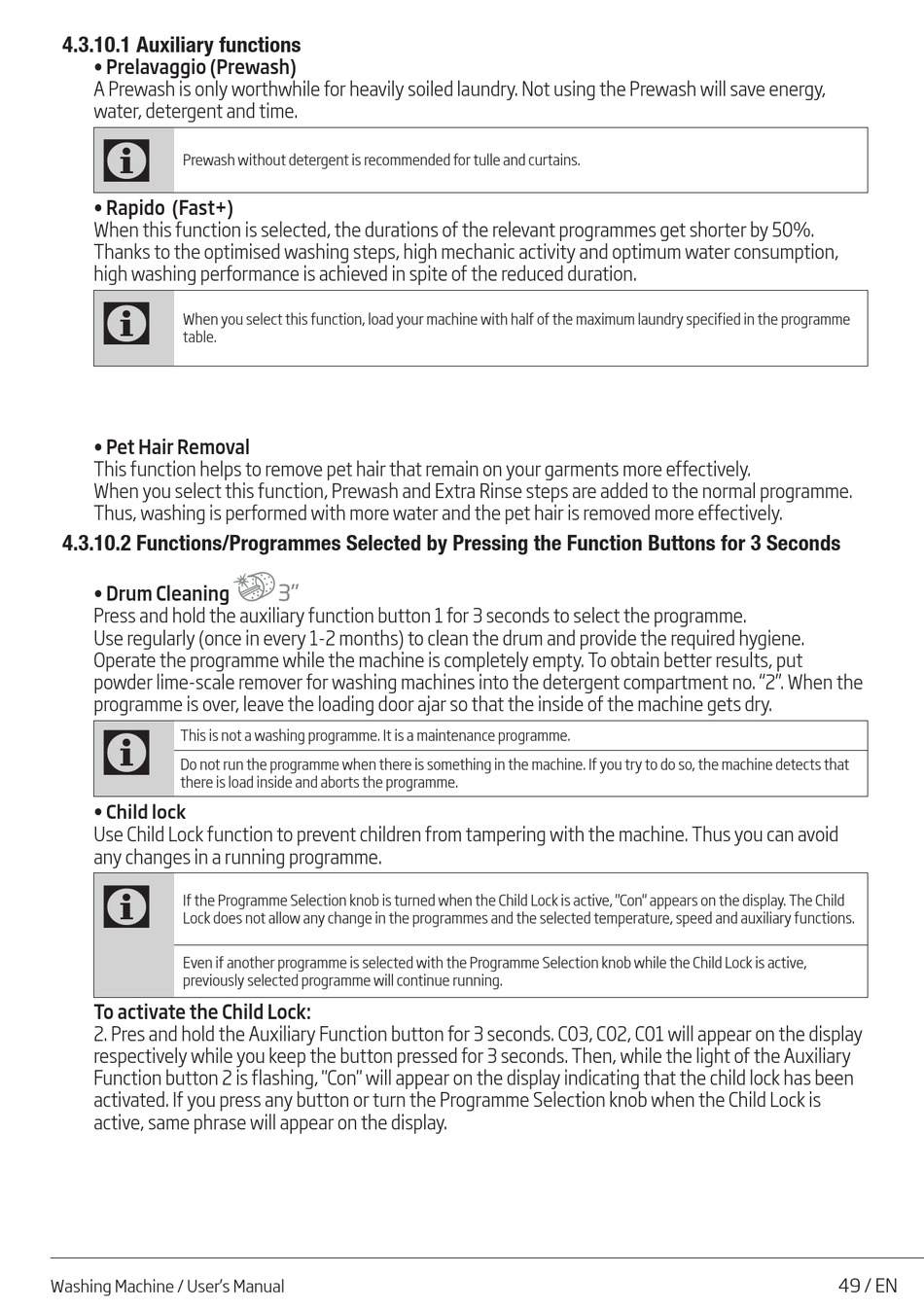 4.3.10.1 Auxiliary functions

• Prelavaggio (Prewash)

A Prewash is only worthwhile for heavily soiled laundry. Not using the Prewash will save energy, water, detergent and time.

Prewash without detergent is recommended for tulle and curtains.

• Rapido (Fast+)

When this function is selected, the durations of the relevant programmes get shorter by 50%. Thanks to the optimised washing steps, high mechanic activity and optimum water consumption, high washing performance is achieved in spite of the reduced duration.

When you select this function, load your machine with half of the maximum laundry specified in the programme table.

• Pet Hair Removal

This function helps to remove pet hair that remain on your garments more effectively.
When you select this function, Prewash and Extra Rinse steps are added to the normal programme. Thus, washing is performed with more water and the pet hair is removed more effectively.

4.3.10.2 Functions/Programmes Selected by Pressing the Function Buttons for 3 Seconds

• Drum Cleaning 3"

Press and hold the auxiliary function button 1 for 3 seconds to select the programme.
Use regularly (once in every 1-2 months) to clean the drum and provide the required hygiene. Operate the programme while the machine is completely empty. To obtain better results, put powder lime-scale remover for washing machines into the detergent compartment no. "2". When the programme is over, leave the loading door ajar so that the inside of the machine gets dry.

This is not a washing programme. It is a maintenance programme.

Do not run the programme when there is something in the machine. If you try to do so, the machine detects that there is load inside and aborts the programme.

• Child lock

Use Child Lock function to prevent children from tampering with the machine. Thus you can avoid any changes in a running programme.

If the Programme Selection knob is turned when the Child Lock is active, "Con" appears on the display. The Child Lock does not allow any change in the programmes and the selected temperature, speed and auxiliary functions.

Even if another programme is selected with the Programme Selection knob while the Child Lock is active, previously selected programme will continue running.

To activate the Child Lock:

2. Pres and hold the Auxiliary Function button for 3 seconds. C03, C02, C01 will appear on the display respectively while you keep the button pressed for 3 seconds. Then, while the light of the Auxiliary Function button 2 is flashing, "Con" will appear on the display indicating that the child lock has been activated. If you press any button or turn the Programme Selection knob when the Child Lock is active, same phrase will appear on the display.

Washing Machine / User's Manual

49 / EN